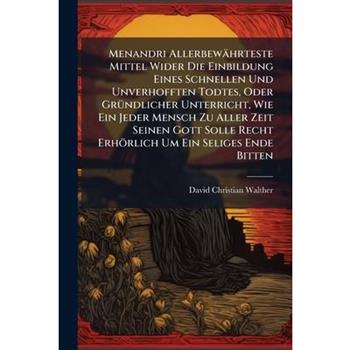 Menandri Allerbewährteste Mittel Wider Die Einbildung Eines Schnellen Und Unverhofften Todtes, Oder Gründlicher Unterricht, Wie Ein Jeder Mensch Zu Aller Zeit Seinen Gott Solle Recht Erhörlich Um Ein Seliges Ende Bitten

David Christian Walther